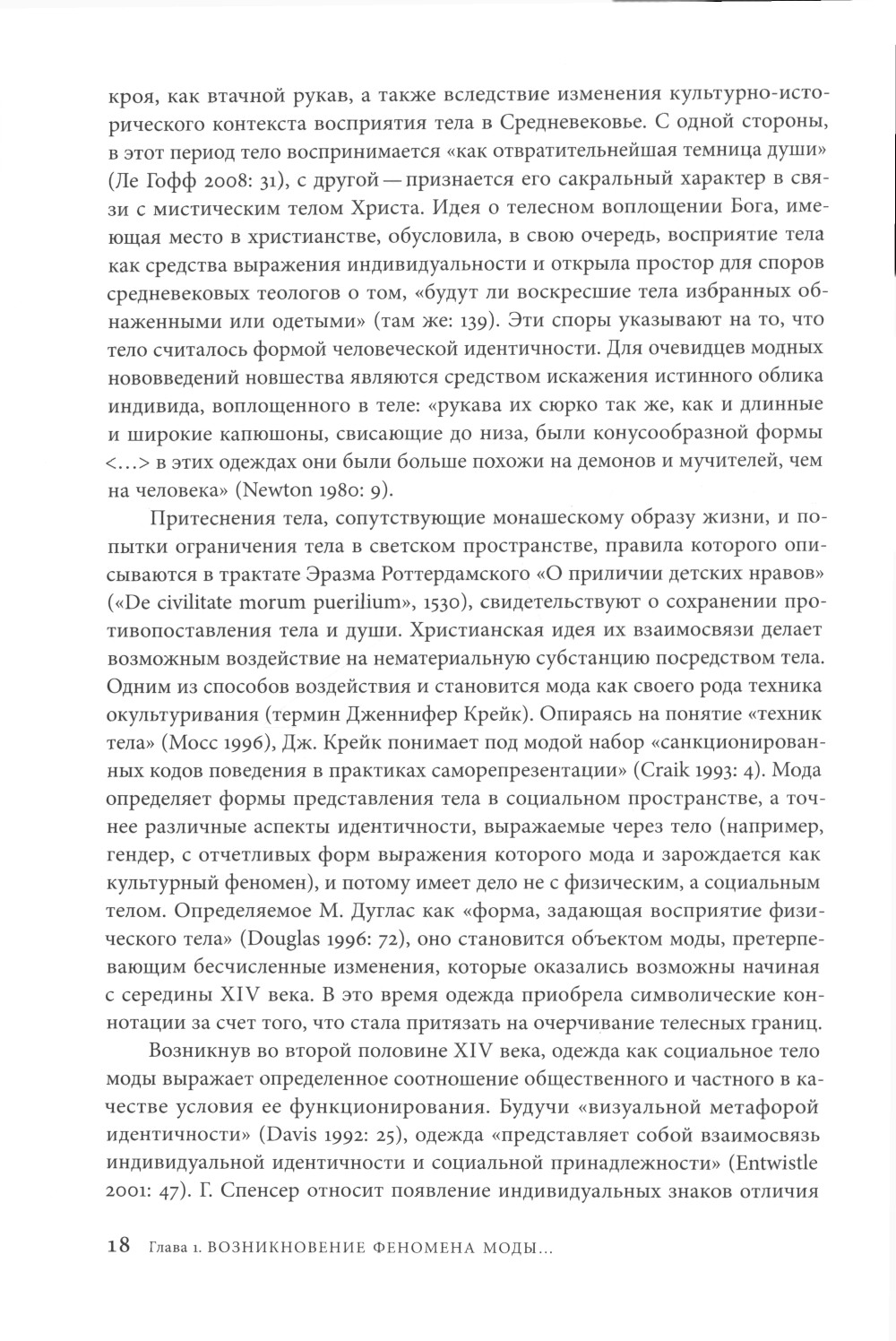 кроя, как втачной рукав, а также вследствие изменения культурно-исторического контекста восприятия тела в Средневековье. С одной стороны, в этот период тело воспринимается «как отвратительнейшая темница души» (Ле Гофф 2008: 31), с другой — признается его сакральный характер в связи с мистическим телом Христа. Идея о телесном воплощении Бога, имеющая место в христианстве, обусловила, в свою очередь, восприятие тела как средства выражения индивидуальности и открыла простор для споров средневековых теологов о том, «будут ли воскресшие тела избранных обнаженными или одетыми» (там же: 139). Эти споры указывают на то, что тело считалось формой человеческой идентичности. Для очевидцев модных нововведений новшества являются средством искажения истинного облика индивида, воплощенного в теле: «рукава их сюрко так же, как и длинные и широкие капюшоны, свисающие до низа, были конусообразной формы <...> в этих одеждах они были больше похожи на демонов и мучителей, чем на человека» (Newton 1980: 9).

Притеснения тела, сопутствующие монашескому образу жизни, и попытки ограничения тела в светском пространстве, правила которого описываются в трактате Эразма Роттердамского «О приличии детских нравов» («De civilitate morum puerilium», 1530), свидетельствуют о сохранении противопоставления тела и души. Христианская идея их взаимосвязи делает возможным воздействие на нематериальную субстанцию посредством тела. Одним из способов воздействия и становится мода как своего рода техника окультуривания (термин Дженнифер Крейк). Опираясь на понятие «техник тела» (Мосс 1996), Дж. Крейк понимает под модой набор «санкционированных кодов поведения в практиках саморепрезентации» (Craik 1993: 4). Мода определяет формы представления тела в социальном пространстве, а точнее различные аспекты идентичности, выражаемые через тело (например, гендер, с отчетливых форм выражения которого мода и зарождается как культурный феномен), и потому имеет дело не с физическим, а социальным телом. Определяемое М. Дуглас как «форма, задающая восприятие физического тела» (Douglas 1996: 72), оно становится объектом моды, претерпевающим бесчисленные изменения, которые оказались возможны начиная с середины XIV века. В это время одежда приобрела символические коннотации за счет того, что стала притязать на очерчивание телесных границ.

Возникнув во второй половине XIV века, одежда как социальное тело моды выражает определенное соотношение общественного и частного в качестве условия ее функционирования. Будучи «визуальной метафорой идентичности» (Davis 1992: 25), одежда «представляет собой взаимосвязь индивидуальной идентичности и социальной принадлежности» (Entwistle 2001: 47). Г. Спенсер относит появление индивидуальных знаков отличия

18 Глава 1. ВОЗНИКНОВЕНИЕ ФЕНОМЕНА МОДЫ...